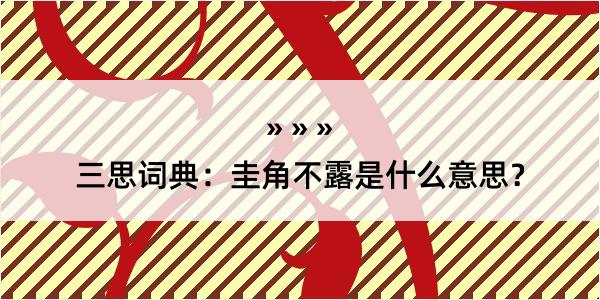 » » »

三思词典：圭角不露是什么意思？